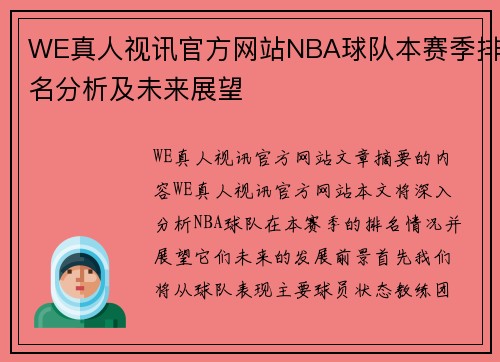 WE真人视讯官方网站NBA球队本赛季排名分析及未来展望

WE真人视讯官方网站文章摘要的内容WE真人视讯官方网站本文将深入分析NBA球队在本赛季的排名情况并展望它们未来的发展前景首先我们将从球队表现主要球员状态教练团